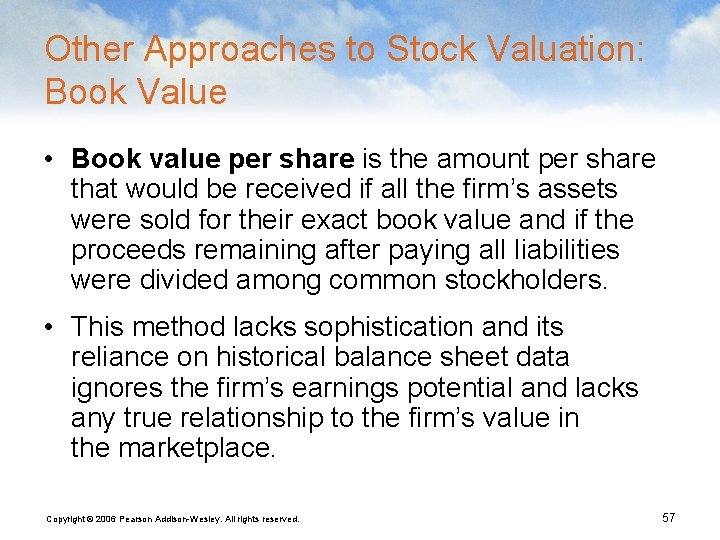 Other Approaches to Stock Valuation: Book Value

• Book value per share is the amount per share that would be received if all the firm's assets were sold for their exact book value and if the proceeds remaining after paying all liabilities were divided among common stockholders.

• This method lacks sophistication and its reliance on historical balance sheet data ignores the firm's earnings potential and lacks any true relationship to the firm's value in the marketplace.

Copyright © 2006 Pearson Addison-Wesley. All rights reserved.

57